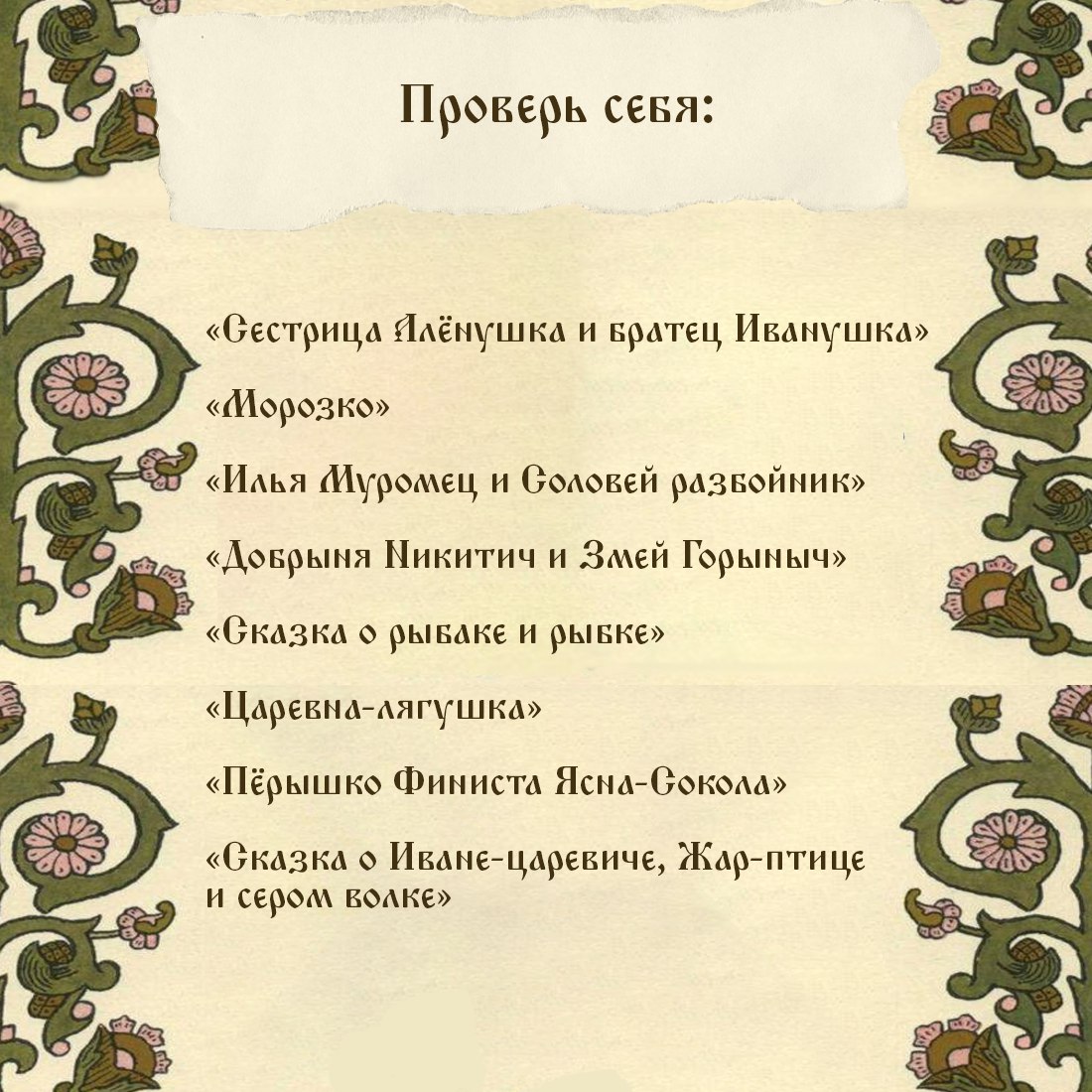 Проверь себя:

«Сестрица Алёнушка и братец Иванушка»

«Морозко»

«Илья Муромец и Соловей разбойник»

«Добрыня Никитич и Змей Горыныч»

«Сказка о рыбаке и рыбке»

«Царевна-лягушка»

«Пёрышко Финиста Ясна-Сокола»

«Сказка о Иване-царевиче, Жар-птице и сером волке»